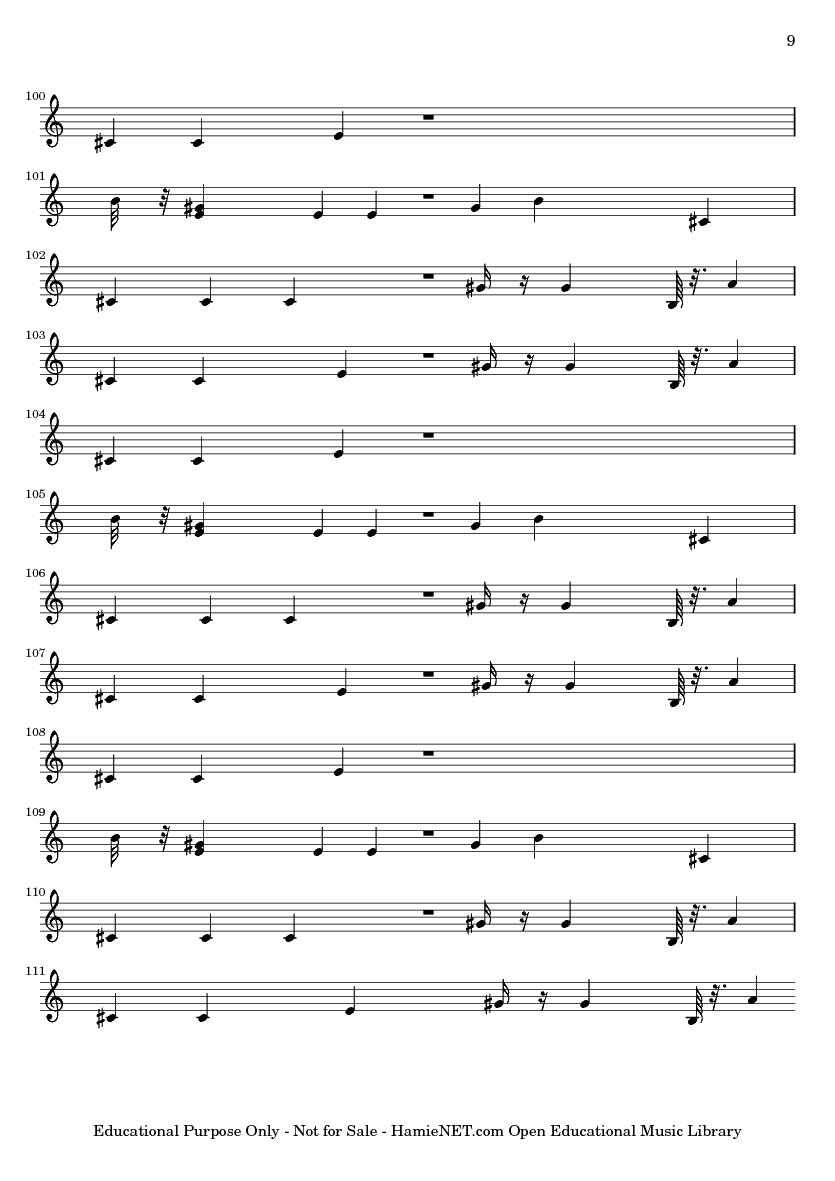 9

100

101

102

103

104

105

106

107

108

109

110

111

Educational Purpose Only - Not for Sale - HamieNET.com Open Educational Music Library